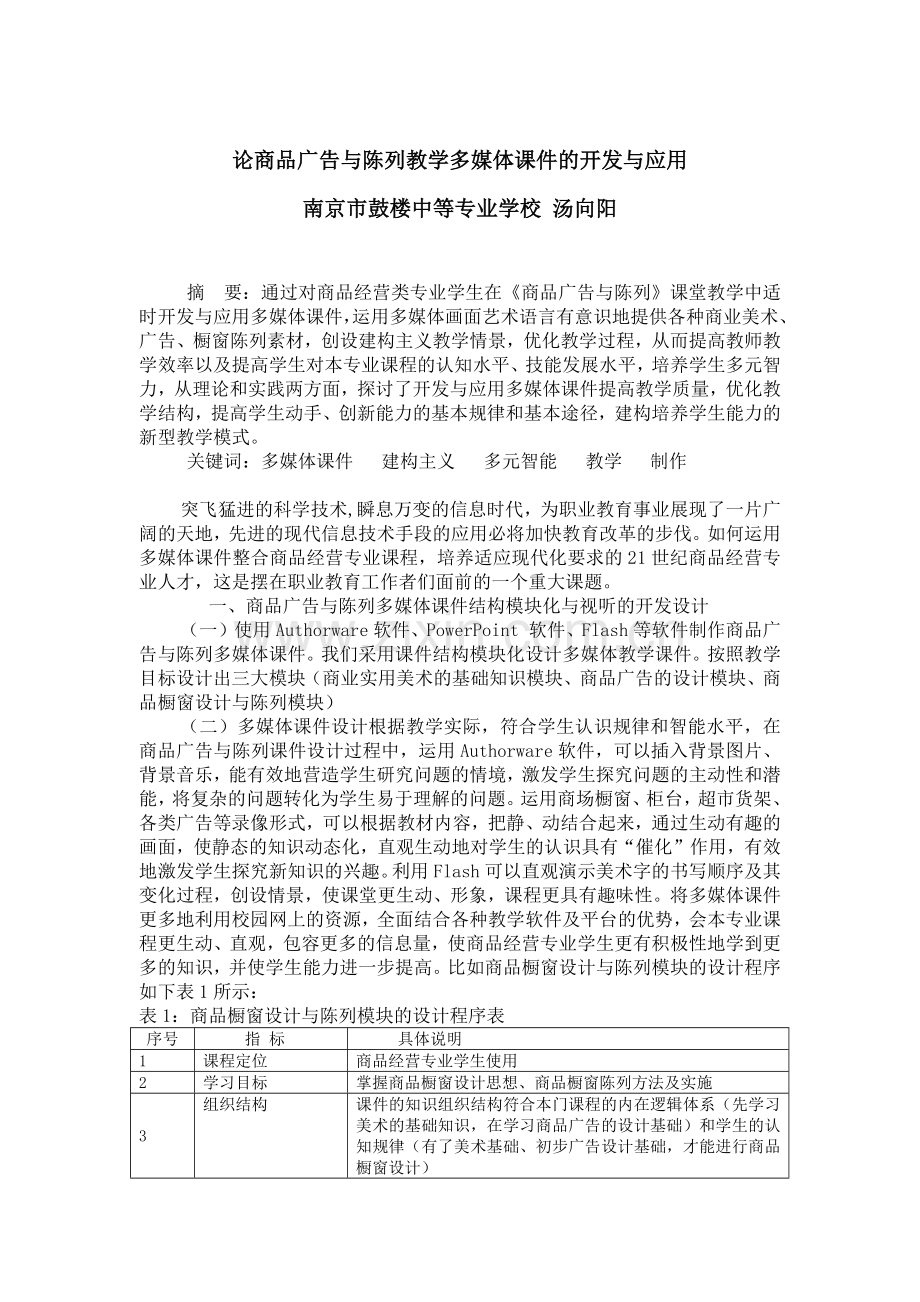 论商品广告与陈列教学多媒体课件的开发与应用

南京市鼓楼中等专业学校 汤向阳

摘 要：通过对商品经营类专业学生在《商品广告与陈列》课堂教学中适时开发与应用多媒体课件，运用多媒体画面艺术语言有意识地提供各种商业美术、广告、橱窗陈列素材，创设建构主义教学情景，优化教学过程，从而提高教师教学效率以及提高学生对本专业课程的认知水平、技能发展水平，培养学生多元智力，从理论和实践两方面，探讨了开发与应用多媒体课件提高教学质量，优化教学结构，提高学生动手、创新能力的基本规律和基本途径，建构培养学生能力的新型教学模式。

关键词：多媒体课件 建构主义 多元智能 教学 制作

突飞猛进的科学技术，瞬息万变的信息时代，为职业教育事业展现了一片广阔的天地，先进的现代信息技术手段的应用必将加快教育改革的步伐。如何运用多媒体课件整合商品经营专业课程，培养适应现代化要求的21世纪商品经营专业人才，这是摆在职业教育工作者们面前的一个重大课题。

一、商品广告与陈列多媒体课件结构模块化与视听的开发设计

（一）使用Authorware软件、PowerPoint 软件、Flash等软件制作商品广告与陈列多媒体课件。我们采用课件结构模块化设计多媒体教学课件。按照教学目标设计出三大模块（商业实用美术的基础知识模块、商品广告的设计模块、商品橱窗设计与陈列模块）

（二）多媒体课件设计根据教学实际，符合学生认识规律和智能水平，在商品广告与陈列课件设计过程中，运用Authorware软件，可以插入背景图片、背景音乐，能有效地营造学生研究问题的情境，激发学生探究问题的主动性和潜能，将复杂的问题转化为学生易于理解的问题。运用商场橱窗、柜台，超市货架、各类广告等录像形式，可以根据教材内容，把静、动结合起来，通过生动有趣的画面，使静态的知识动态化，直观生动地对学生的认识具有“催化”作用，有效地激发学生探究新知识的兴趣。利用Flash可以直观演示美术字的书写顺序及其变化过程，创设情景，使课堂更生动、形象，课程更具有趣味性。将多媒体课件更多地利用校园网上的资源，全面结合各种教学软件及平台的优势，会本专业课程更生动、直观，包容更多的信息量，使商品经营专业学生更有积极性地学到更多的知识，并使学生能力进一步提高。比如商品橱窗设计与陈列模块的设计程序如下表1所示：

表1：商品橱窗设计与陈列模块的设计程序表

| 序号 | 指 标 | 具体说明 |
|---|---|---|
| 1 | 课程定位 | 商品经营专业学生使用 |
| 2 | 学习目标 | 掌握商品橱窗设计思想、商品橱窗陈列方法及实施 |
| 3 | 组织结构 | 课件的知识组织结构符合本门课程的内在逻辑体系（先学习美术的基础知识，在学习商品广告的设计基础）和学生的认知规律（有了美术基础、初步广告设计基础，才能进行商品橱窗设计） |